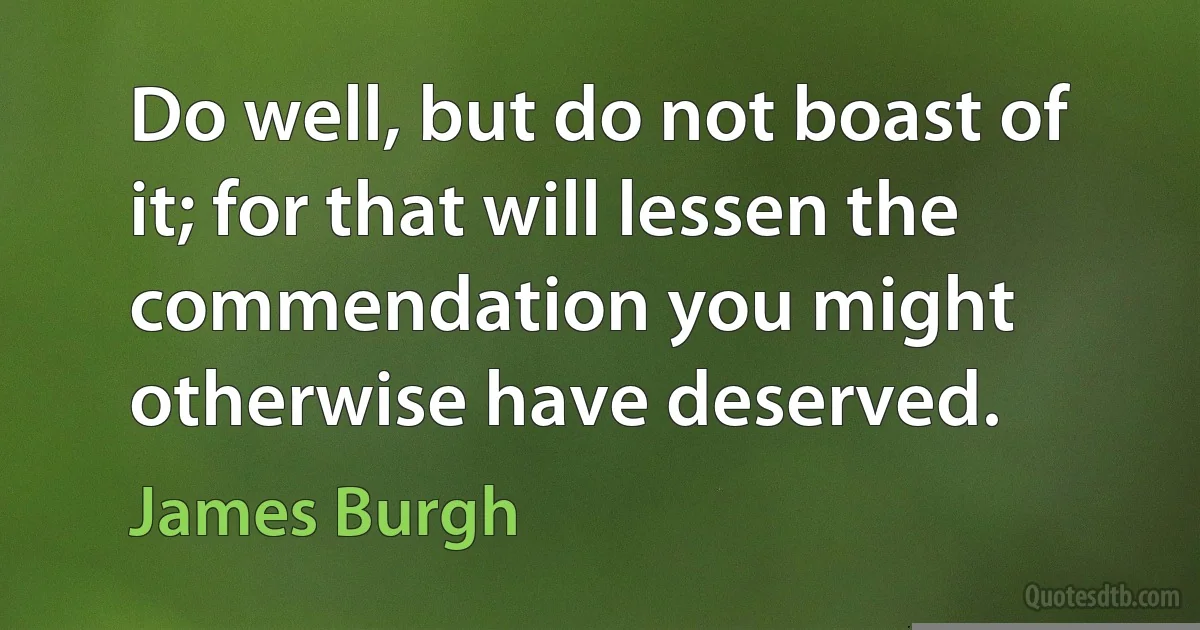 Do well, but do not boast of it; for that will lessen the commendation you might otherwise have deserved.

James Burgh

Quotesdtb.com